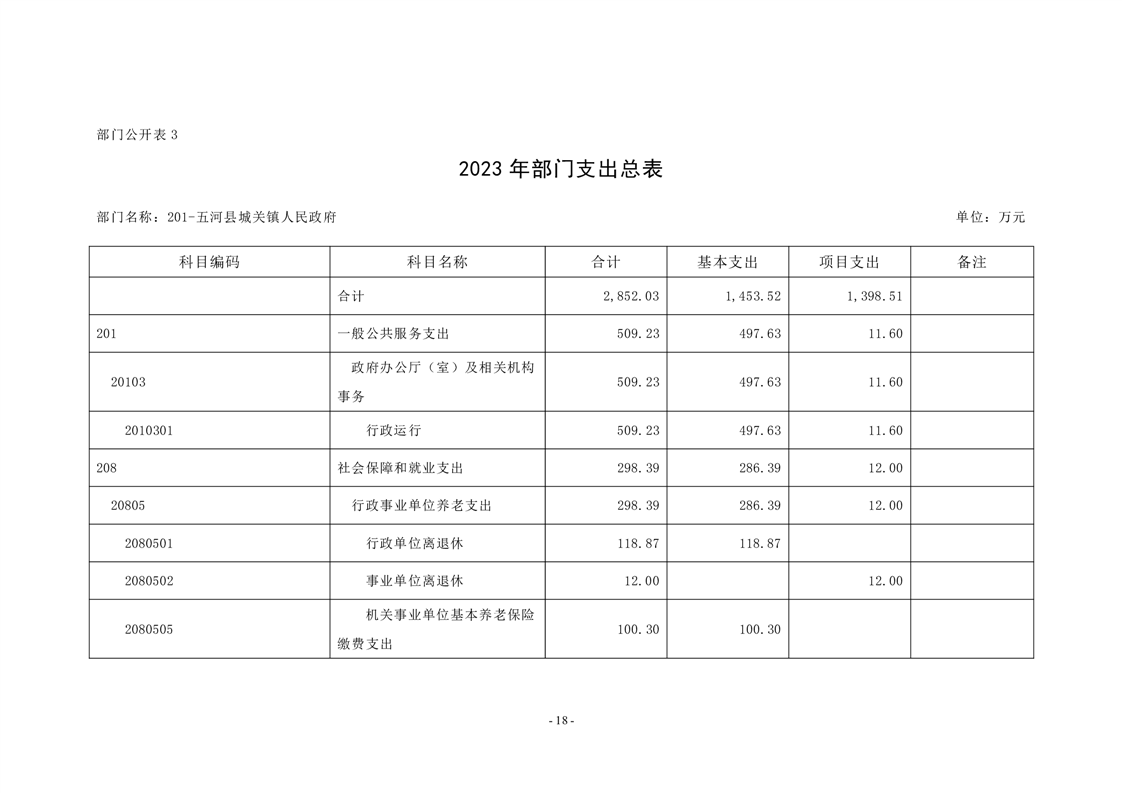 部门公开表 3

2023 年部门支出总表

部门名称：201-五河县城关镇人民政府

单位：万元

| 科目编码 | 科目名称 | 合计 | 基本支出 | 项目支出 | 备注 |
|---|---|---|---|---|---|
| | 合计 | 2,852.03 | 1,453.52 | 1,398.51 | |
| 201 | 一般公共服务支出 | 509.23 | 497.63 | 11.60 | |
| 20103 | 政府办公厅（室）及相关机构事务 | 509.23 | 497.63 | 11.60 | |
| 2010301 | 行政运行 | 509.23 | 497.63 | 11.60 | |
| 208 | 社会保障和就业支出 | 298.39 | 286.39 | 12.00 | |
| 20805 | 行政事业单位养老支出 | 298.39 | 286.39 | 12.00 | |
| 2080501 | 行政单位离退休 | 118.87 | 118.87 | | |
| 2080502 | 事业单位离退休 | 12.00 | | 12.00 | |
| 2080505 | 机关事业单位基本养老保险缴费支出 | 100.30 | 100.30 | | |

- 18 -